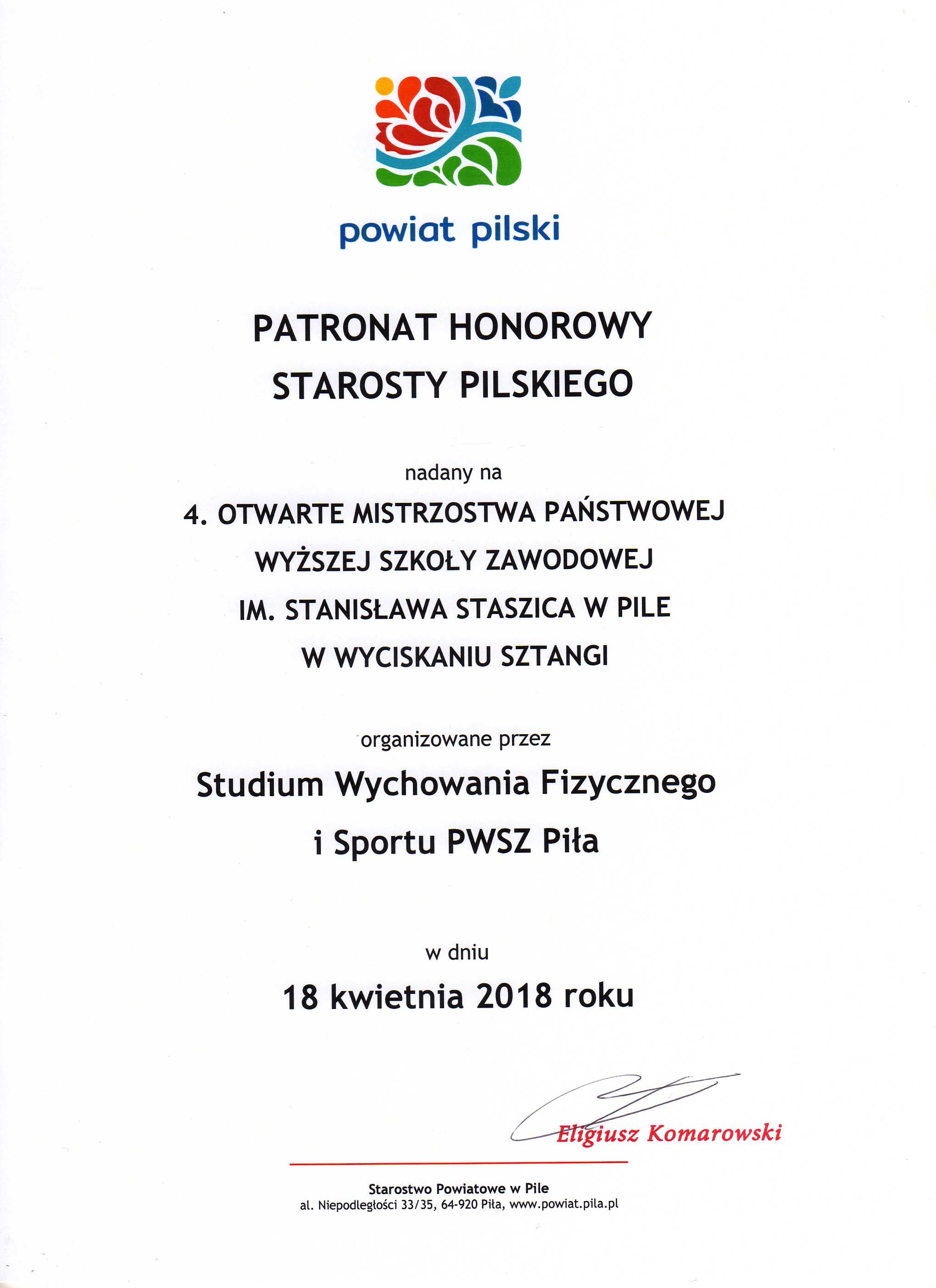 powiat pilski

PATRONAT HONOROWY
STAROSTY PILSKIEGO

nadany na

4. OTWARTE MISTRZOSTWA PAŃSTWOWEJ
WYŻSZEJ SZKOŁY ZAWODOWEJ
IM. STANISŁAWA STASZICA W PILE
W WYCISKANIU SZTANGI

organizowane przez

Studium Wychowania Fizycznego
i Sportu PWSZ Piła

w dniu

18 kwietnia 2018 roku

Eligiusz Komarowski

Starostwo Powiatowe w Pile
al. Niepodległości 33/35, 64-920 Piła, www.powiat.pila.pl